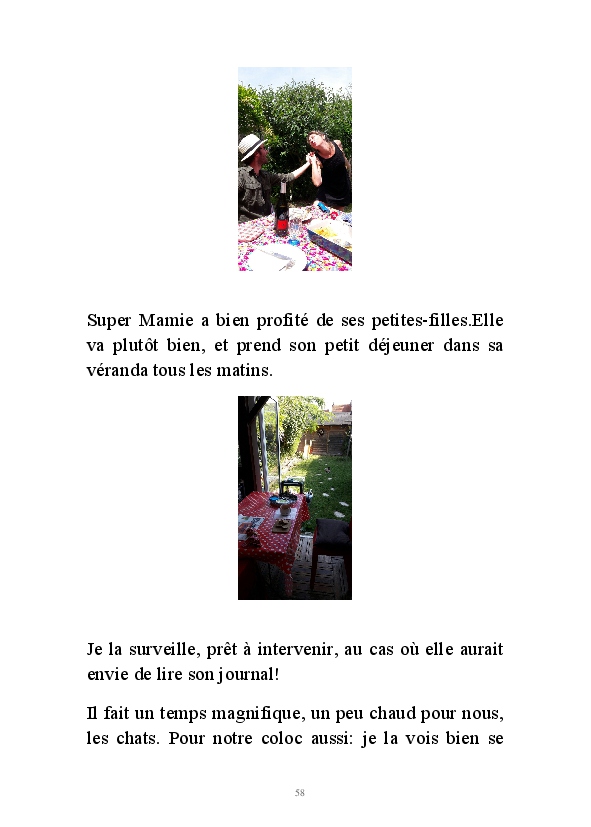 Super Mamie a bien profité de ses petites-filles.Elle va plutôt bien, et prend son petit déjeuner dans sa véranda tous les matins.

Je la surveille, prêt à intervenir, au cas où elle aurait envie de lire son journal!

Il fait un temps magnifique, un peu chaud pour nous, les chats. Pour notre coloc aussi: je la vois bien se

58